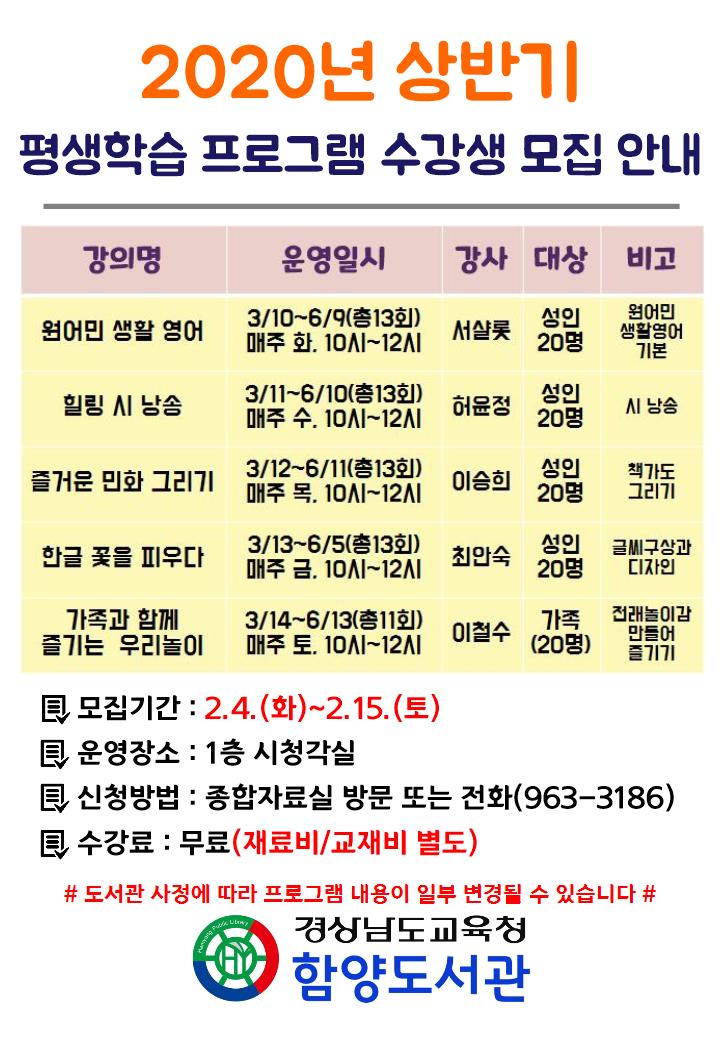 2020년 상반기

평생학습 프로그램 수강생 모집 안내

| 강의명 | 운영일시 | 강사 | 대상 | 비고 |
|---|---|---|---|---|
| 원어민 생활 영어 | 3/10~6/9(총13회) 매주 화. 10시~12시 | 서살롯 | 성인 20명 | 원어민 생활영어 기본 |
| 힐링 시 낭송 | 3/11~6/10(총13회) 매주 수. 10시~12시 | 허윤정 | 성인 20명 | 시 낭송 |
| 즐거운 민화 그리기 | 3/12~6/11(총13회) 매주 목. 10시~12시 | 이승희 | 성인 20명 | 책가도 그리기 |
| 한글 꽃을 피우다 | 3/13~6/5(총13회) 매주 금. 10시~12시 | 최안숙 | 성인 20명 | 글씨구상과 디자인 |
| 가족과 함께 즐기는 우리놀이 | 3/14~6/13(총11회) 매주 토. 10시~12시 | 이철수 | 가족 (20명) | 전래놀이감 만들어 즐기기 |

모집기간 : 2.4.(화)~2.15.(토)

운영장소 : 1층 시청각실

신청방법 : 종합자료실 방문 또는 전화(963-3186)

수강료 : 무료(재료비/교재비 별도)

# 도서관 사정에 따라 프로그램 내용이 일부 변경될 수 있습니다 #

Hamyang Public Library

경상남도교육청

함양도서관